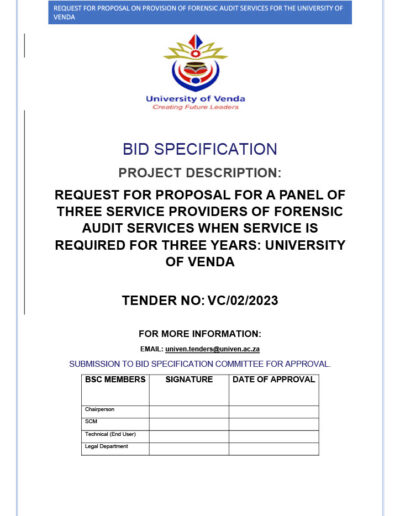 REQUEST FOR PROPOSAL ON PROVISION OF FORENSIC AUDIT SERVICES FOR THE UNIVERSITY OF VENDA

University of Venda
Creating Future Leaders

BID SPECIFICATION

PROJECT DESCRIPTION:

REQUEST FOR PROPOSAL FOR A PANEL OF THREE SERVICE PROVIDERS OF FORENSIC AUDIT SERVICES WHEN SERVICE IS REQUIRED FOR THREE YEARS: UNIVERSITY OF VENDA

TENDER NO: VC/02/2023

FOR MORE INFORMATION:

EMAIL: univen.tenders@univen.ac.za

SUBMISSION TO BID SPECIFICATION COMMITTEE FOR APPROVAL.

| BSC MEMBERS | SIGNATURE | DATE OF APPROVAL |
|---|---|---|
| Chairperson | | |
| SCM | | |
| Technical (End User) | | |
| Legal Department | | |